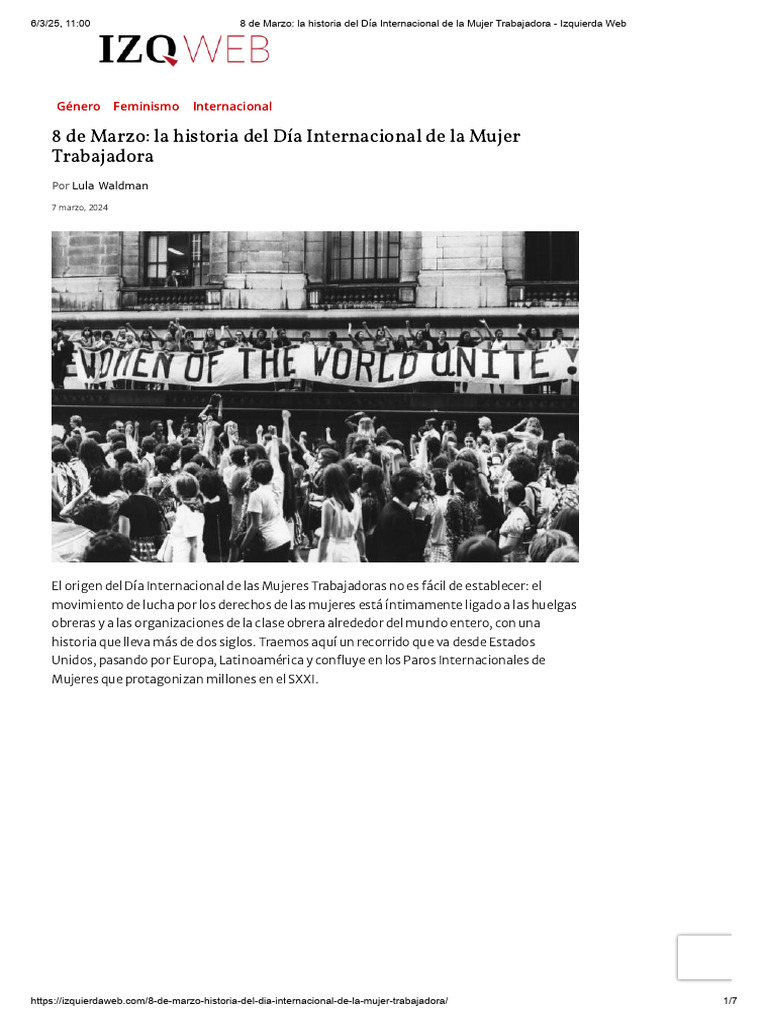 6/3/25, 11:00 8 de Marzo: la historia del Día Internacional de la Mujer Trabajadora - Izquierda Web

IZQ WEB

Género Feminismo Internacional

8 de Marzo: la historia del Día Internacional de la Mujer Trabajadora

Por Lula Waldman

7 marzo, 2024

WOMEN OF THE WORLD UNITE!

El origen del Día Internacional de las Mujeres Trabajadoras no es fácil de establecer: el movimiento de lucha por los derechos de las mujeres está íntimamente ligado a las huelgas obreras y a las organizaciones de la clase obrera alrededor del mundo entero, con una historia que lleva más de dos siglos. Traemos aquí un recorrido que va desde Estados Unidos, pasando por Europa, Latinoamérica y confluye en los Paros Internacionales de Mujeres que protagonizan millones en el SXXI.

https://izquierdaweb.com/8-de-marzo-historia-del-dia-internacional-de-la-mujer-trabajadora/ 1/7